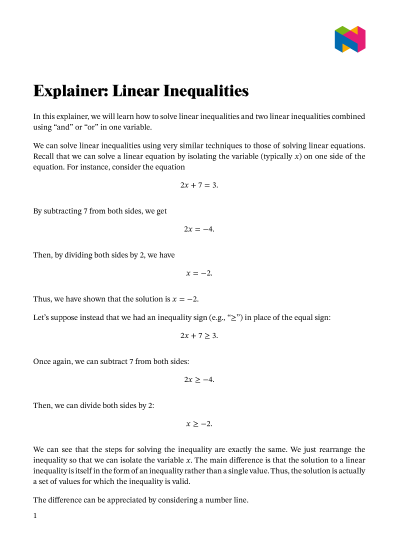 Explainer: Linear Inequalities

In this explainer, we will learn how to solve linear inequalities and two linear inequalities combined using “and” or “or” in one variable.

We can solve linear inequalities using very similar techniques to those of solving linear equations. Recall that we can solve a linear equation by isolating the variable (typically $x$) on one side of the equation. For instance, consider the equation

$2x + 7 = 3.$

By subtracting 7 from both sides, we get

$2x = -4.$

Then, by dividing both sides by 2, we have

$x = -2.$

Thus, we have shown that the solution is $x = -2$.

Let’s suppose instead that we had an inequality sign (e.g., “$\geq$”) in place of the equal sign:

$2x + 7 \geq 3.$

Once again, we can subtract 7 from both sides:

$2x \geq -4.$

Then, we can divide both sides by 2:

$x \geq -2.$

We can see that the steps for solving the inequality are exactly the same. We just rearrange the inequality so that we can isolate the variable $x$. The main difference is that the solution to a linear inequality is itself in the form of an inequality rather than a single value. Thus, the solution is actually a set of values for which the inequality is valid.

The difference can be appreciated by considering a number line.

1